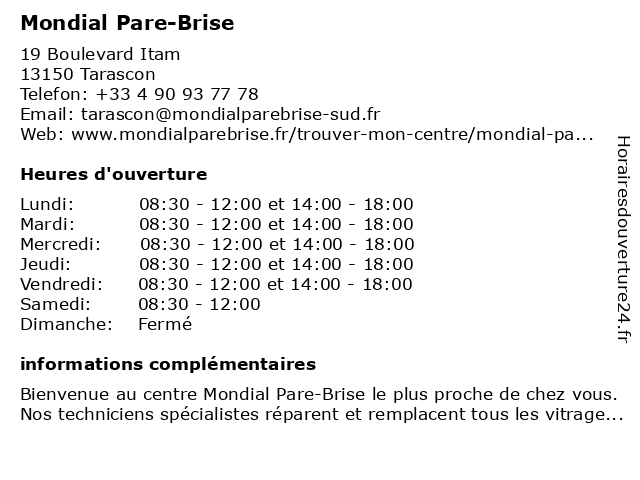 Mondial Pare-Brise

19 Boulevard Itam
13150 Tarascon
Telefon: +33 4 90 93 77 78
Email: tarascon@mondialparebrise-sud.fr
Web: www.mondialparebrise.fr/trouver-mon-centre/mondial-pa...

Heures d'ouverture

| | |
|---|---|
| Lundi: | 08:30 - 12:00 et 14:00 - 18:00 |
| Mardi: | 08:30 - 12:00 et 14:00 - 18:00 |
| Mercredi: | 08:30 - 12:00 et 14:00 - 18:00 |
| Jeudi: | 08:30 - 12:00 et 14:00 - 18:00 |
| Vendredi: | 08:30 - 12:00 et 14:00 - 18:00 |
| Samedi: | 08:30 - 12:00 |
| Dimanche: | Fermé |

informations complémentaires

Bienvenue au centre Mondial Pare-Brise le plus proche de chez vous. Nos techniciens spécialistes réparent et remplacent tous les vitrage...

Horairesdouverture24.fr